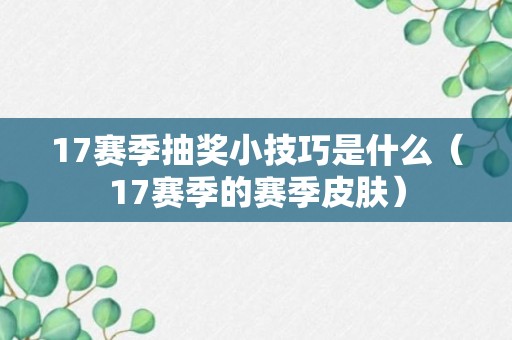 17赛季抽奖小技巧是什么（17赛季的赛季皮肤）